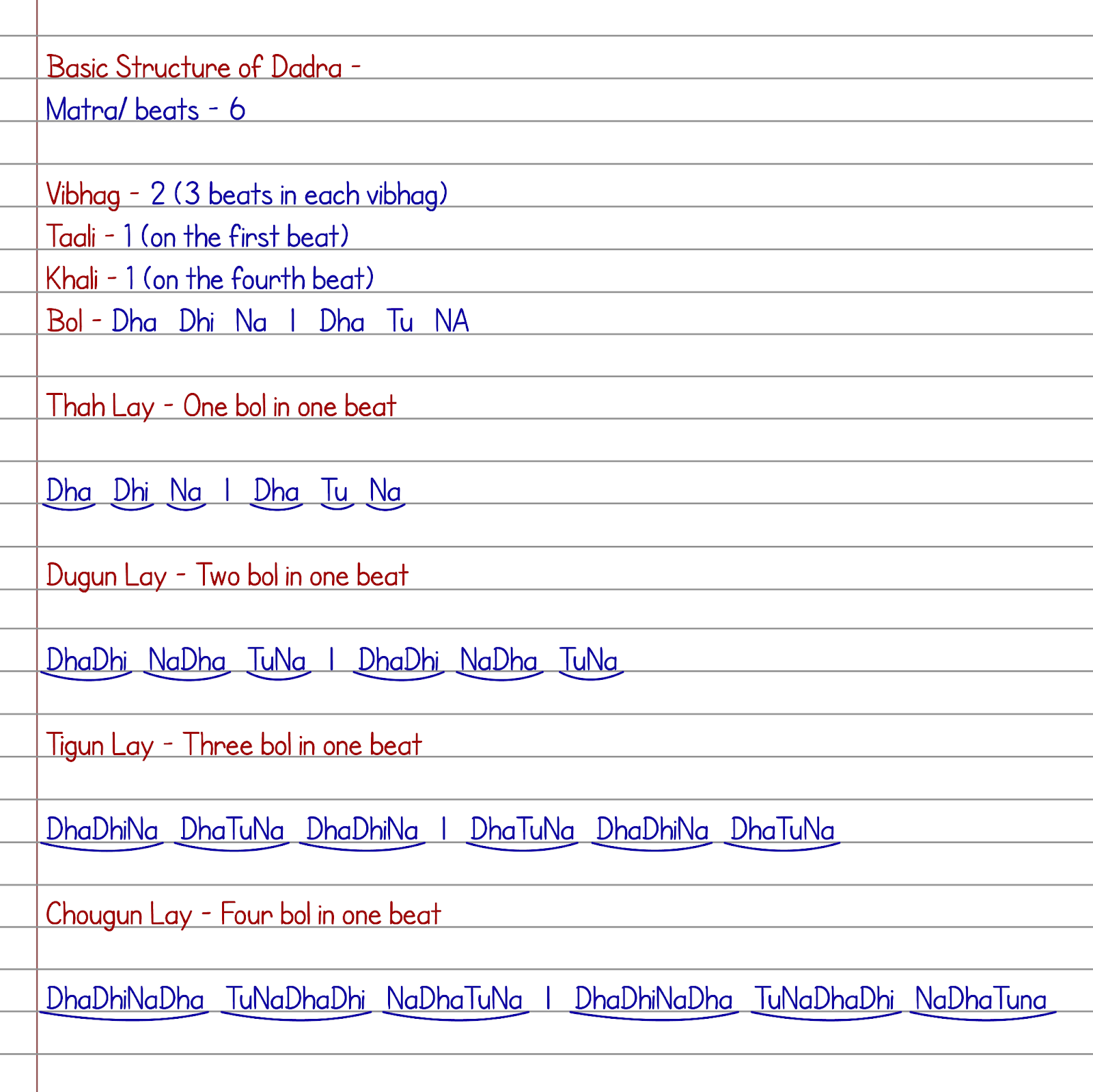 Basic Structure of Dadra -
Matra/ beats - 6

Vibhag - 2 (3 beats in each vibhag)
Taali - 1 (on the first beat)
Khali - 1 (on the fourth beat)
Bol - Dha Dhi Na | Dha Tu NA

Thah Lay - One bol in one beat

Dha Dhi Na | Dha Tu Na

Dugun Lay - Two bol in one beat

DhaDhi NaDha TuNa | DhaDhi NaDha TuNa

Tigun Lay - Three bol in one beat

DhaDhiNa DhaTuNa DhaDhiNa | DhaTuNa DhaDhiNa DhaTuNa

Chougun Lay - Four bol in one beat

DhaDhiNaDha TuNaDhaDhi NaDhaTuNa | DhaDhiNaDha TuNaDhaDhi NaDhaTuna